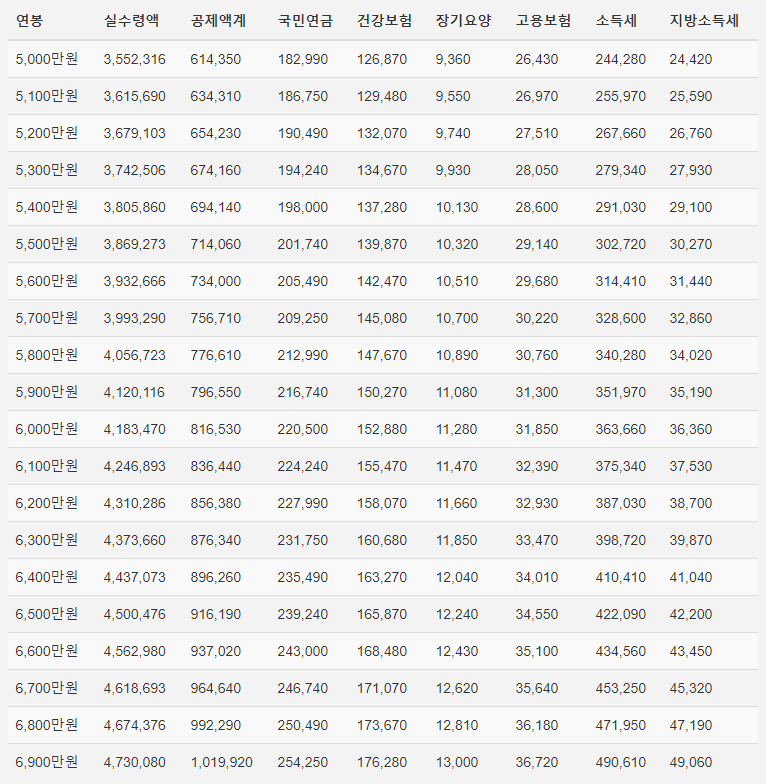 | 연봉 | 실수령액 | 공제액계 | 국민연금 | 건강보험 | 장기요양 | 고용보험 | 소득세 | 지방소득세 |
|---|---|---|---|---|---|---|---|---|
| 5,000만원 | 3,552,316 | 614,350 | 182,990 | 126,870 | 9,360 | 26,430 | 244,280 | 24,420 |
| 5,100만원 | 3,615,690 | 634,310 | 186,750 | 129,480 | 9,550 | 26,970 | 255,970 | 25,590 |
| 5,200만원 | 3,679,103 | 654,230 | 190,490 | 132,070 | 9,740 | 27,510 | 267,660 | 26,760 |
| 5,300만원 | 3,742,506 | 674,160 | 194,240 | 134,670 | 9,930 | 28,050 | 279,340 | 27,930 |
| 5,400만원 | 3,805,860 | 694,140 | 198,000 | 137,280 | 10,130 | 28,600 | 291,030 | 29,100 |
| 5,500만원 | 3,869,273 | 714,060 | 201,740 | 139,870 | 10,320 | 29,140 | 302,720 | 30,270 |
| 5,600만원 | 3,932,666 | 734,000 | 205,490 | 142,470 | 10,510 | 29,680 | 314,410 | 31,440 |
| 5,700만원 | 3,993,290 | 756,710 | 209,250 | 145,080 | 10,700 | 30,220 | 328,600 | 32,860 |
| 5,800만원 | 4,056,723 | 776,610 | 212,990 | 147,670 | 10,890 | 30,760 | 340,280 | 34,020 |
| 5,900만원 | 4,120,116 | 796,550 | 216,740 | 150,270 | 11,080 | 31,300 | 351,970 | 35,190 |
| 6,000만원 | 4,183,470 | 816,530 | 220,500 | 152,880 | 11,280 | 31,850 | 363,660 | 36,360 |
| 6,100만원 | 4,246,893 | 836,440 | 224,240 | 155,470 | 11,470 | 32,390 | 375,340 | 37,530 |
| 6,200만원 | 4,310,286 | 856,380 | 227,990 | 158,070 | 11,660 | 32,930 | 387,030 | 38,700 |
| 6,300만원 | 4,373,660 | 876,340 | 231,750 | 160,680 | 11,850 | 33,470 | 398,720 | 39,870 |
| 6,400만원 | 4,437,073 | 896,260 | 235,490 | 163,270 | 12,040 | 34,010 | 410,410 | 41,040 |
| 6,500만원 | 4,500,476 | 916,190 | 239,240 | 165,870 | 12,240 | 34,550 | 422,090 | 42,200 |
| 6,600만원 | 4,562,980 | 937,020 | 243,000 | 168,480 | 12,430 | 35,100 | 434,560 | 43,450 |
| 6,700만원 | 4,618,693 | 964,640 | 246,740 | 171,070 | 12,620 | 35,640 | 453,250 | 45,320 |
| 6,800만원 | 4,674,376 | 992,290 | 250,490 | 173,670 | 12,810 | 36,180 | 471,950 | 47,190 |
| 6,900만원 | 4,730,080 | 1,019,920 | 254,250 | 176,280 | 13,000 | 36,720 | 490,610 | 49,060 |